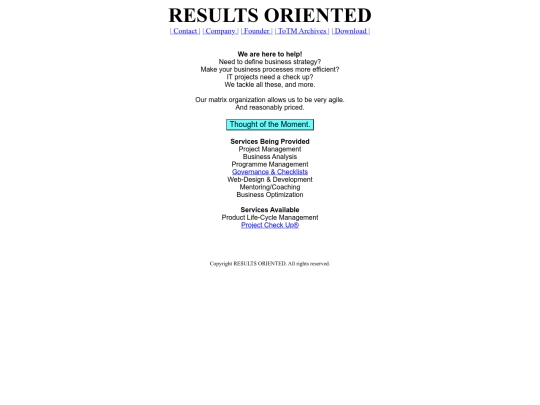 RESULTS ORIENTED

| Contact | | Company | | Founder | | ToTM Archives | | Download |

We are here to help!
Need to define business strategy?
Make your business processes more efficient?
IT projects need a check up?
We tackle all these, and more.

Our matrix organization allows us to be very agile.
And reasonably priced.

Thought of the Moment.

Services Being Provided
Project Management
Business Analysis
Programme Management
Governance & Checklists
Web-Design & Development
Mentoring/Coaching
Business Optimization

Services Available
Product Life-Cycle Management
Project Check Up®

Copyright RESULTS ORIENTED. All rights reserved.